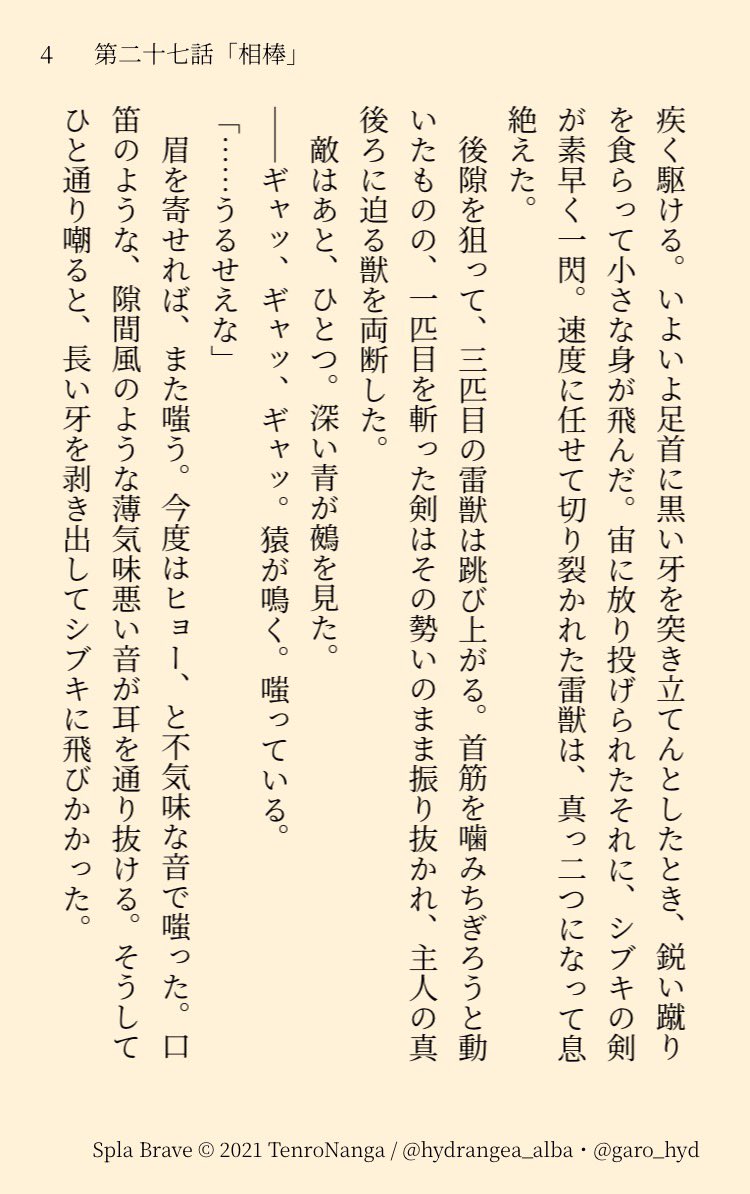 4　第二十七話「相棒」

疾く駆ける。いよいよ足首に黒い牙を突き立てんとしたとき、鋭い蹴りを食らって小さな身が飛んだ。宙に放り投げられたそれに、シブキの剣が素早く一閃。速度に任せて切り裂かれた雷獣は、真っ二つになって息絶えた。

後隙を狙って、三匹目の雷獣は跳び上がる。首筋を噛みちぎろうと動いたものの、一匹目を斬った剣はその勢いのまま振り抜かれ、主人の真後ろに迫る獣を両断した。

敵はあと、ひとつ。深い青が鵺を見た。

――ギャッ、ギャッ、ギャッ。猿が鳴く。嗤っている。

「……うるせえな」

眉を寄せれば、また嗤う。今度はヒョー、と不気味な音で嗤った。口笛のような、隙間風のような薄気味悪い音が耳を通り抜ける。そうしてひと通り嘲ると、長い牙を剥き出してシブキに飛びかかった。

Spla Brave © 2021 TenroNanga / @hydrangea_alba・@garo_hyd